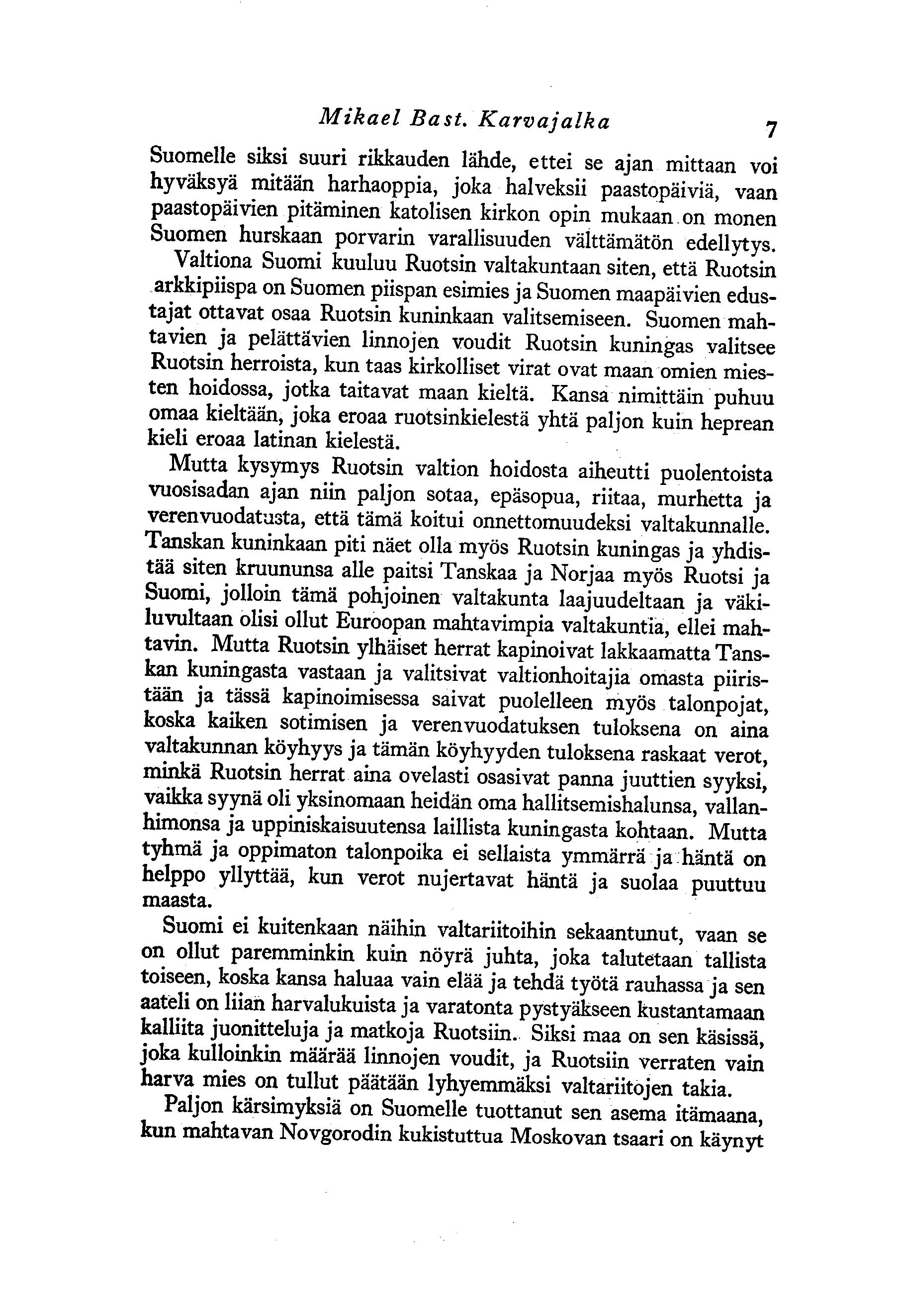 Mikael Bast. Karvajalka 7

Suomelle siksi suuri rikkauden lähde, ettei se ajan mittaan voi hyväksyä mitään harhaoppia, joka halveksii paastopäiviä, vaan paastopäivien pitäminen katolisen kirkon opin mukaan on monen Suomen hurskaan porvarin varallisuuden välttämätön edellytys.

Valtiona Suomi kuuluu Ruotsin valtakuntaan siten, että Ruotsin arkkipiispa on Suomen piispan esimies ja Suomen maapäivien edustajat ottavat osaa Ruotsin kuninkaan valitsemiseen. Suomen mahtavien ja pelättävien linnojen voudit Ruotsin kuningas valitsee Ruotsin herroista, kun taas kirkolliset virat ovat maan omien miesten hoidossa, jotka taitavat maan kieltä. Kansa nimittäin puhuu omaa kieltään, joka eroaa ruotsinkielestä yhtä paljon kuin heprean kieli eroaa latinan kielestä.

Mutta kysymys Ruotsin valtion hoidosta aiheutti puolentoista vuosisadan ajan niin paljon sotaa, epäsopua, riitaa, murhetta ja verenvuodatusta, että tämä koitui onnettomuudeksi valtakunnalle. Tanskan kuninkaan piti näet olla myös Ruotsin kuningas ja yhdistää siten kruununsa alle paitsi Tanskaa ja Norjaa myös Ruotsi ja Suomi, jolloin tämä pohjoinen valtakunta laajuudeltaan ja väkiluvultaan olisi ollut Euroopan mahtavimpia valtakuntia, ellei mahtavin. Mutta Ruotsin ylhäiset herrat kapinoivat lakkaamatta Tanskan kuningasta vastaan ja valitsivat valtionhoitajia omasta piiristään ja tässä kapinoimisessa saivat puolelleen myös talonpojat, koska kaiken sotimisen ja verenvuodatuksen tuloksena on aina valtakunnan köyhyys ja tämän köyhyyden tuloksena raskaat verot, minkä Ruotsin herrat aina ovelasti osasivat panna juuttien syyksi, vaikka syynä oli yksinomaan heidän oma hallitsemishalunsa, vallanhimonsa ja uppiniskaisuutensa laillista kuningasta kohtaan. Mutta tyhmä ja oppimaton talonpoika ei sellaista ymmärrä ja häntä on helppo yllyttää, kun verot nujertavat häntä ja suolaa puuttuu maasta.

Suomi ei kuitenkaan näihin valtariitoihin sekaantunut, vaan se on ollut paremminkin kuin nöyrä juhta, joka talutetaan tallista toiseen, koska kansa haluaa vain elää ja tehdä työtä rauhassa ja sen aateli on liian harvalukuista ja varatonta pystyäkseen kustantamaan kalliita juonitteluja ja matkoja Ruotsiin. Siksi maa on sen käsissä, joka kulloinkin määrää linnojen voudit, ja Ruotsiin verraten vain harva mies on tullut päätään lyhyemmäksi valtariitojen takia.

Paljon kärsimyksiä on Suomelle tuottanut sen asema itämaana, kun mahtavan Novgorodin kukistuttua Moskovan tsaari on käynyt